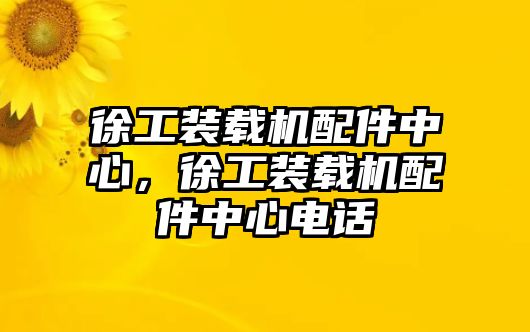 徐工装载机配件中心，徐工装载机配件中心电话